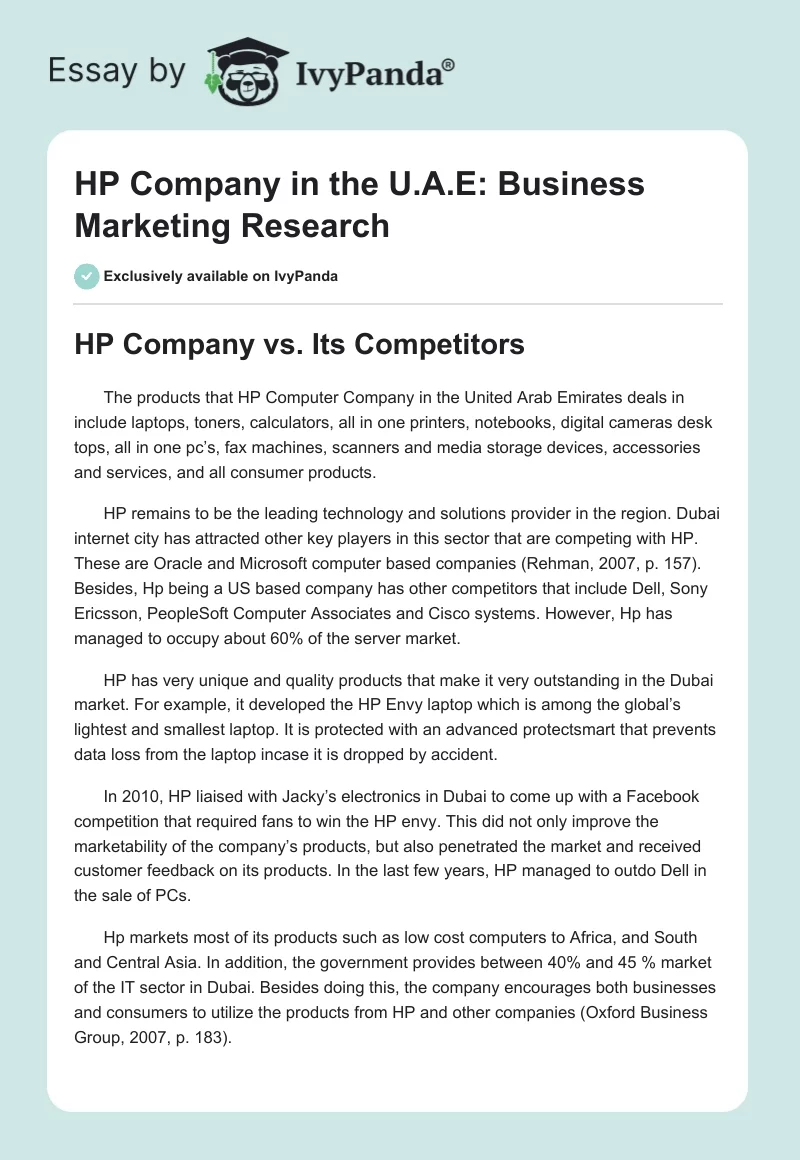 Essay by IvyPanda®

HP Company in the U.A.E: Business Marketing Research

Exclusively available on IvyPanda

HP Company vs. Its Competitors

The products that HP Computer Company in the United Arab Emirates deals in include laptops, toners, calculators, all in one printers, notebooks, digital cameras desk tops, all in one pc's, fax machines, scanners and media storage devices, accessories and services, and all consumer products.

HP remains to be the leading technology and solutions provider in the region. Dubai internet city has attracted other key players in this sector that are competing with HP. These are Oracle and Microsoft computer based companies (Rehman, 2007, p. 157). Besides, Hp being a US based company has other competitors that include Dell, Sony Ericsson, PeopleSoft Computer Associates and Cisco systems. However, Hp has managed to occupy about 60% of the server market.

HP has very unique and quality products that make it very outstanding in the Dubai market. For example, it developed the HP Envy laptop which is among the global's lightest and smallest laptop. It is protected with an advanced protectsmart that prevents data loss from the laptop incase it is dropped by accident.

In 2010, HP liaised with Jacky's electronics in Dubai to come up with a Facebook competition that required fans to win the HP envy. This did not only improve the marketability of the company's products, but also penetrated the market and received customer feedback on its products. In the last few years, HP managed to outdo Dell in the sale of PCs.

Hp markets most of its products such as low cost computers to Africa, and South and Central Asia. In addition, the government provides between 40% and 45 % market of the IT sector in Dubai. Besides doing this, the company encourages both businesses and consumers to utilize the products from HP and other companies (Oxford Business Group, 2007, p. 183).